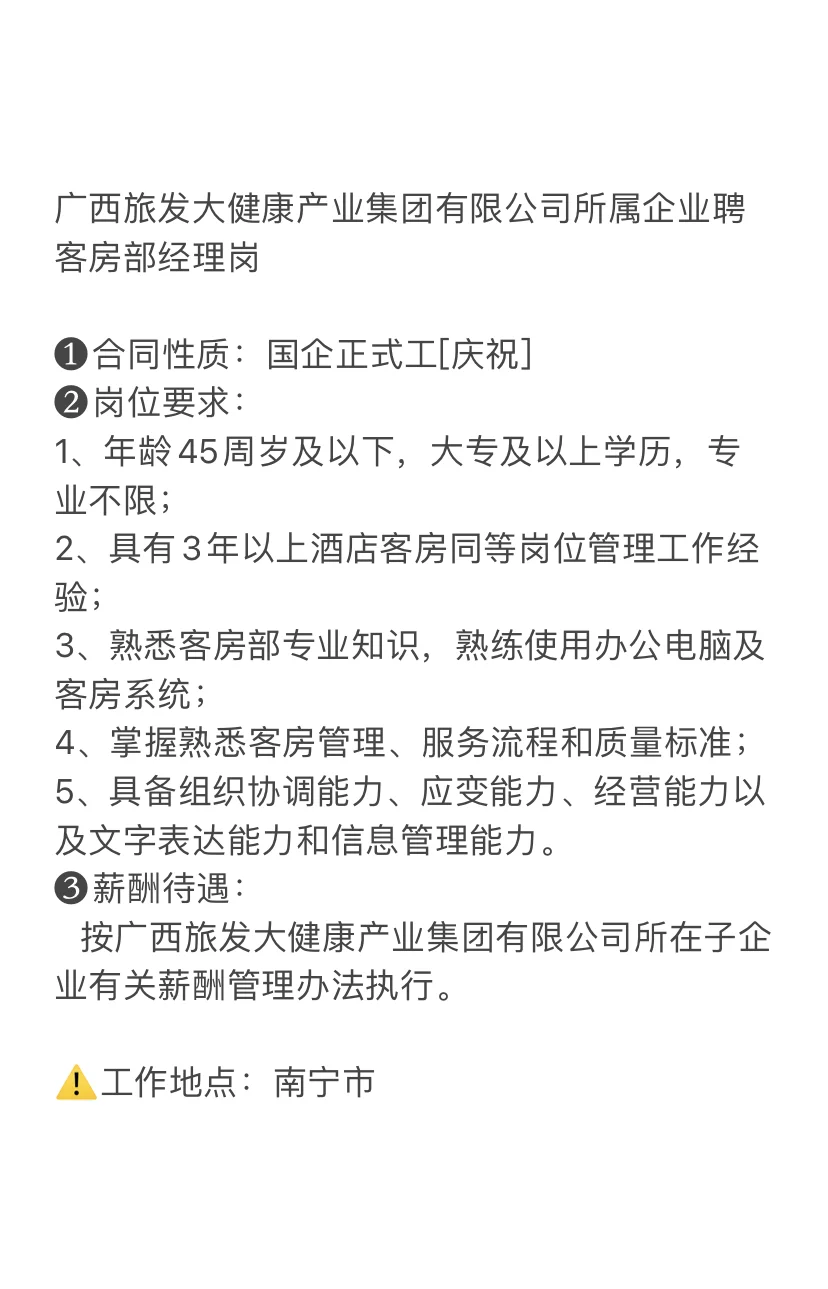 广西旅发大健康产业集团有限公司所属企业聘客房部经理岗

❶合同性质：国企正式工[庆祝]
❷岗位要求：
1、年龄45周岁及以下，大专及以上学历，专业不限；
2、具有3年以上酒店客房同等岗位管理工作经验；
3、熟悉客房部专业知识，熟练使用办公电脑及客房系统；
4、掌握熟悉客房管理、服务流程和质量标准；
5、具备组织协调能力、应变能力、经营能力以及文字表达能力和信息管理能力。
❸薪酬待遇：
按广西旅发大健康产业集团有限公司所在子企业有关薪酬管理办法执行。

⚠️工作地点：南宁市